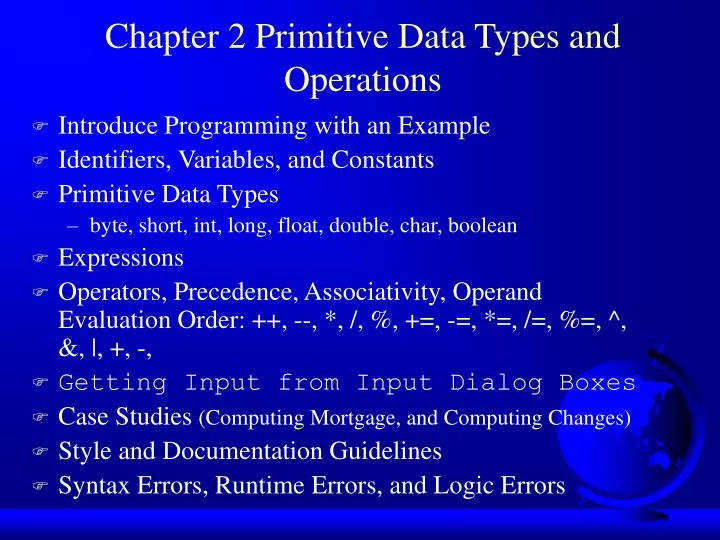 Chapter 2 Primitive Data Types and Operations

Introduce Programming with an Example

Identifiers, Variables, and Constants

Primitive Data Types

– byte, short, int, long, float, double, char, boolean

Expressions

Operators, Precedence, Associativity, Operand Evaluation Order: ++, --, *, /, %, +=, -=, *=, /=, %=, ^, &, |, +, -,

Getting Input from Input Dialog Boxes

Case Studies (Computing Mortgage, and Computing Changes)

Style and Documentation Guidelines

Syntax Errors, Runtime Errors, and Logic Errors